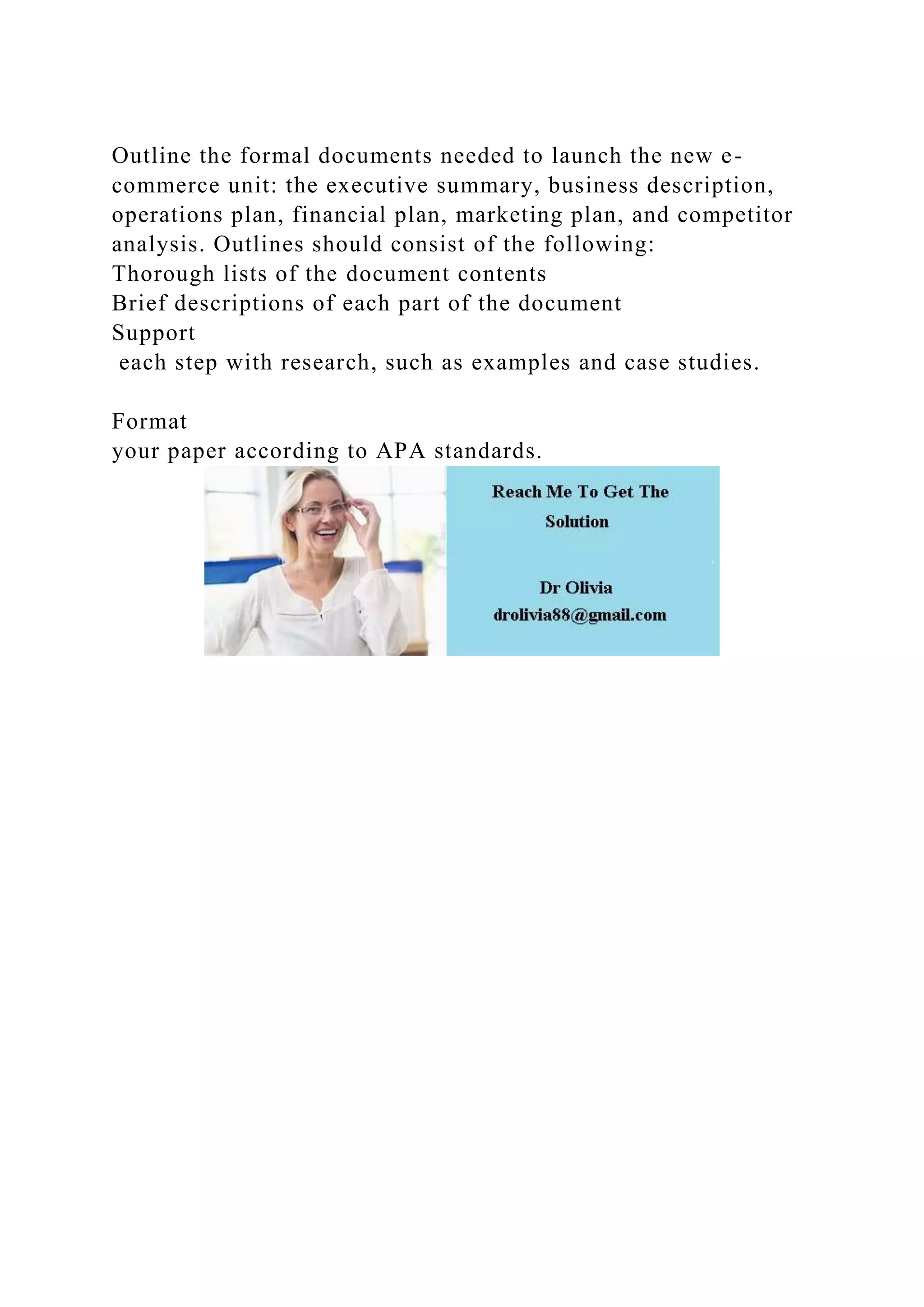 Outline the formal documents needed to launch the new e-commerce unit: the executive summary, business description, operations plan, financial plan, marketing plan, and competitor analysis. Outlines should consist of the following:
Thorough lists of the document contents
Brief descriptions of each part of the document
Support
each step with research, such as examples and case studies.

Format
your paper according to APA standards.

Reach Me To Get The Solution

Dr Olivia
drolivia88@gmail.com